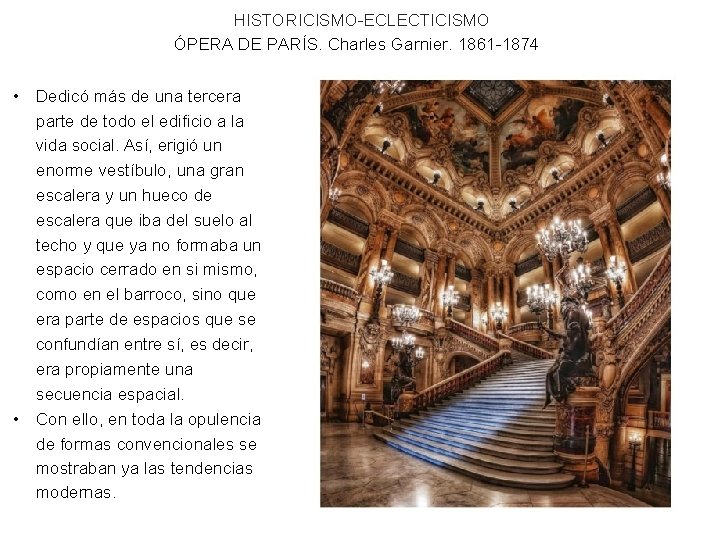 HISTORICISMO-ECLECTICISMO
ÓPERA DE PARÍS. Charles Garnier. 1861-1874

• Dedicó más de una tercera parte de todo el edificio a la vida social. Así, erigió un enorme vestíbulo, una gran escalera y un hueco de escalera que iba del suelo al techo y que ya no formaba un espacio cerrado en si mismo, como en el barroco, sino que era parte de espacios que se confundían entre sí, es decir, era propiamente una secuencia espacial.
• Con ello, en toda la opulencia de formas convencionales se mostraban ya las tendencias modernas.